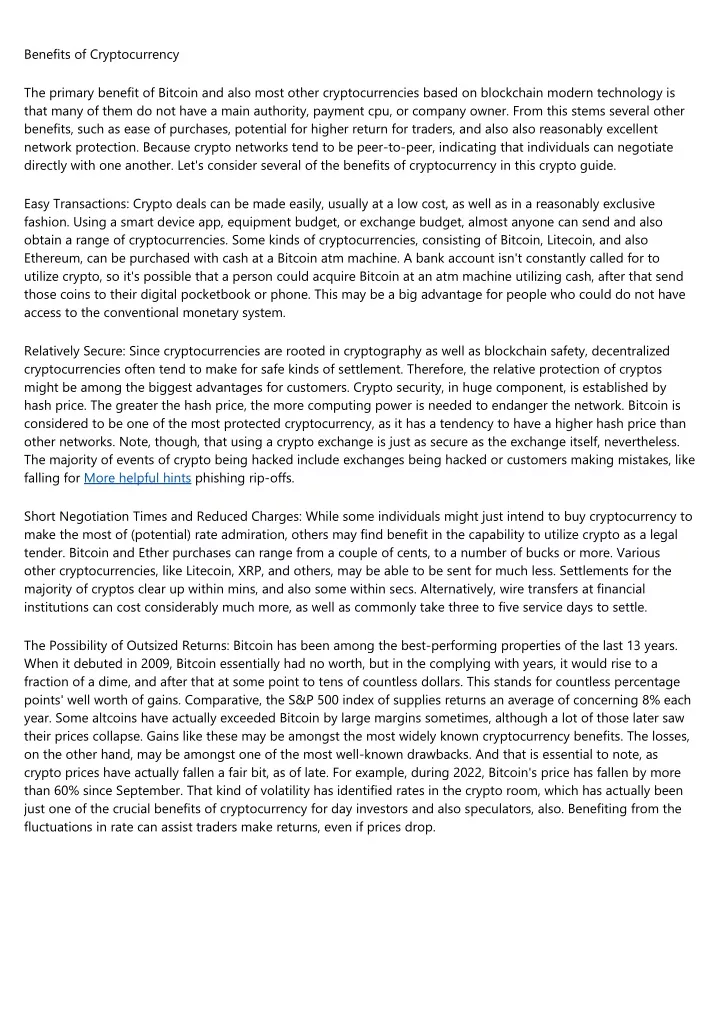 Benefits of Cryptocurrency

The primary benefit of Bitcoin and also most other cryptocurrencies based on blockchain modern technology is that many of them do not have a main authority, payment cpu, or company owner. From this stems several other benefits, such as ease of purchases, potential for higher return for traders, and also also reasonably excellent network protection. Because crypto networks tend to be peer-to-peer, indicating that individuals can negotiate directly with one another. Let's consider several of the benefits of cryptocurrency in this crypto guide.

Easy Transactions: Crypto deals can be made easily, usually at a low cost, as well as in a reasonably exclusive fashion. Using a smart device app, equipment budget, or exchange budget, almost anyone can send and also obtain a range of cryptocurrencies. Some kinds of cryptocurrencies, consisting of Bitcoin, Litecoin, and also Ethereum, can be purchased with cash at a Bitcoin atm machine. A bank account isn't constantly called for to utilize crypto, so it's possible that a person could acquire Bitcoin at an atm machine utilizing cash, after that send those coins to their digital pocketbook or phone. This may be a big advantage for people who could do not have access to the conventional monetary system.

Relatively Secure: Since cryptocurrencies are rooted in cryptography as well as blockchain safety, decentralized cryptocurrencies often tend to make for safe kinds of settlement. Therefore, the relative protection of cryptos might be among the biggest advantages for customers. Crypto security, in huge component, is established by hash price. The greater the hash price, the more computing power is needed to endanger the network. Bitcoin is considered to be one of the most protected cryptocurrency, as it has a tendency to have a higher hash price than other networks. Note, though, that using a crypto exchange is just as secure as the exchange itself, nevertheless. The majority of events of crypto being hacked include exchanges being hacked or customers making mistakes, like falling for More helpful hints phishing rip-offs.

Short Negotiation Times and Reduced Charges: While some individuals might just intend to buy cryptocurrency to make the most of (potential) rate admiration, others may find benefit in the capability to utilize crypto as a legal tender. Bitcoin and Ether purchases can range from a couple of cents, to a number of bucks or more. Various other cryptocurrencies, like Litecoin, XRP, and others, may be able to be sent for much less. Settlements for the majority of cryptos clear up within mins, and also some within secs. Alternatively, wire transfers at financial institutions can cost considerably much more, as well as commonly take three to five service days to settle.

The Possibility of Outsized Returns: Bitcoin has been among the best-performing properties of the last 13 years. When it debuted in 2009, Bitcoin essentially had no worth, but in the complying with years, it would rise to a fraction of a dime, and after that at some point to tens of countless dollars. This stands for countless percentage points' well worth of gains. Comparative, the S&P 500 index of supplies returns an average of concerning 8% each year. Some altcoins have actually exceeded Bitcoin by large margins sometimes, although a lot of those later saw their prices collapse. Gains like these may be amongst the most widely known cryptocurrency benefits. The losses, on the other hand, may be amongst one of the most well-known drawbacks. And that is essential to note, as crypto prices have actually fallen a fair bit, as of late. For example, during 2022, Bitcoin's price has fallen by more than 60% since September. That kind of volatility has identified rates in the crypto room, which has actually been just one of the crucial benefits of cryptocurrency for day investors and also speculators, also. Benefiting from the fluctuations in rate can assist traders make returns, even if prices drop.